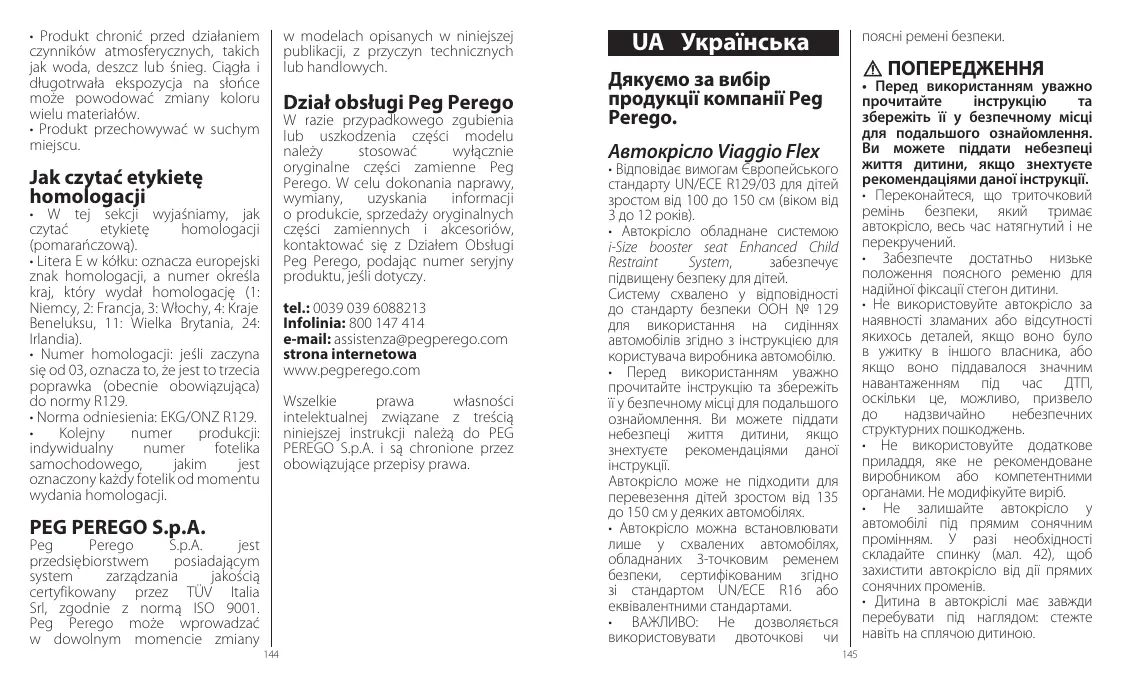 • Produkt chronić przed działaniem czynników atmosferycznych, takich jak woda, deszcz lub śnieg. Ciągła i długotrwała ekspozycja na słońce może powodować zmiany koloru wielu materiałów.
• Produkt przechowywać w suchym miejscu.

Jak czytać etykietę homologacji
• W tej sekcji wyjaśniamy, jak czytać etykietę homologacji (pomarańczową).
• Litera E w kółku: oznacza europejski znak homologacji, a numer określa kraj, który wydał homologację (1: Niemcy, 2: Francja, 3: Włochy, 4: Kraje Beneluksu, 11: Wielka Brytania, 24: Irlandia).
• Numer homologacji: jeśli zaczyna się od 03, oznacza to, że jest to trzecia poprawka (obecnie obowiązująca) do normy R129.
• Norma odniesienia: EKG/ONZ R129.
• Kolejny numer produkcji: indywidualny numer fotelika samochodowego, jakim jest oznaczony każdy fotelik od momentu wydania homologacji.

PEG PEREGO S.p.A.
Peg Perego S.p.A. jest przedsiębiorstwem posiadającym system zarządzania jakością certyfikowany przez TÜV Italia Srl, zgodnie z normą ISO 9001. Peg Perego może wprowadzać w dowolnym momencie zmiany w modelach opisanych w niniejszej publikacji, z przyczyn technicznych lub handlowych.

Dział obsługi Peg Perego
W razie przypadkowego zgubienia lub uszkodzenia części modelu należy stosować wyłącznie oryginalne części zamienne Peg Perego. W celu dokonania naprawy, wymiany, uzyskania informacji o produkcie, sprzedaży oryginalnych części zamiennych i akcesoriów, kontaktować się z Działem Obsługi Peg Perego, podając numer seryjny produktu, jeśli dotyczy.

tel.: 0039 039 6088213
Infolinia: 800 147 414
e-mail: assistenza@pegperego.com
strona internetowa
www.pegperego.com

Wszelkie prawa własności intelektualnej związane z treścią niniejszej instrukcji należą do PEG PEREGO S.p.A. i są chronione przez obowiązujące przepisy prawa.

144

UA Українська

Дякуємо за вибір продукції компанії Peg Perego.

Автокрісло Viaggio Flex
• Відповідає вимогам Європейського стандарту UN/ECE R129/03 для дітей зростом від 100 до 150 см (віком від 3 до 12 років).
• Автокрісло обладнане системою i-Size booster seat Enhanced Child Restraint System, забезпечує підвищену безпеку для дітей.
Систему схвалено у відповідності до стандарту безпеки ООН № 129 для використання на сидіннях автомобілів згідно з інструкцією для користувача виробника автомобілю.
• Перед використанням уважно прочитайте інструкцію та збережіть її у безпечному місці для подальшого ознайомлення. Ви можете піддати небезпеці життя дитини, якщо знехтуєте рекомендаціями даної інструкції.
Автокрісло може не підходити для перевезення дітей зростом від 135 до 150 см у деяких автомобілях.
• Автокрісло можна встановлювати лише у схвалених автомобілях, обладнаних 3-точковим ременем безпеки, сертифікованим згідно зі стандартом UN/ECE R16 або еквівалентними стандартами.
• ВАЖЛИВО: Не дозволяється використовувати двоточкові чи поясні ремені безпеки.

⚠ ПОПЕРЕДЖЕННЯ
• Перед використанням уважно прочитайте інструкцію та збережіть її у безпечному місці для подальшого ознайомлення. Ви можете піддати небезпеці життя дитини, якщо знехтуєте рекомендаціями даної інструкції.
• Переконайтеся, що триточковий ремінь безпеки, який тримає автокрісло, весь час натягнутий і не перекручений.
• Забезпечте достатньо низьке положення поясного ременю для надійної фіксації стегон дитини.
• Не використовуйте автокрісло за наявності зламаних або відсутності якихось деталей, якщо воно було в ужитку в іншого власника, або якщо воно піддавалося значним навантаженням під час ДТП, оскільки це, можливо, призвело до надзвичайно небезпечних структурних пошкоджень.
• Не використовуйте додаткове приладдя, яке не рекомендоване виробником або компетентними органами. Не модифікуйте виріб.
• Не залишайте автокрісло у автомобілі під прямим сонячним промінням. У разі необхідності складайте спинку (мал. 42), щоб захистити автокрісло від дії прямих сонячних променів.
• Дитина в автокріслі має завжди перебувати під наглядом: стежте навіть на сплячою дитиною.

145